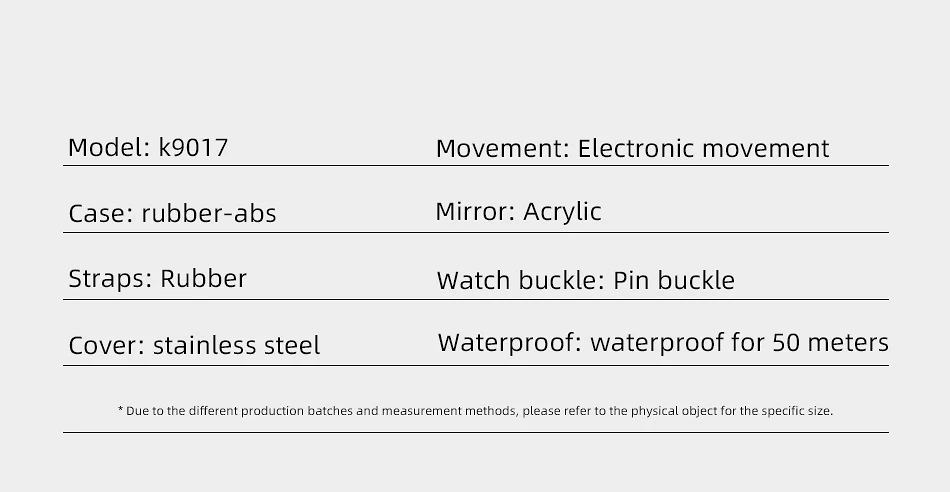 Model: k9017

Case: rubber-abs

Straps: Rubber

Cover: stainless steel

Movement: Electronic movement

Mirror: Acrylic

Watch buckle: Pin buckle

Waterproof: waterproof for 50 meters

* Due to the different production batches and measurement methods, please refer to the physical object for the specific size.